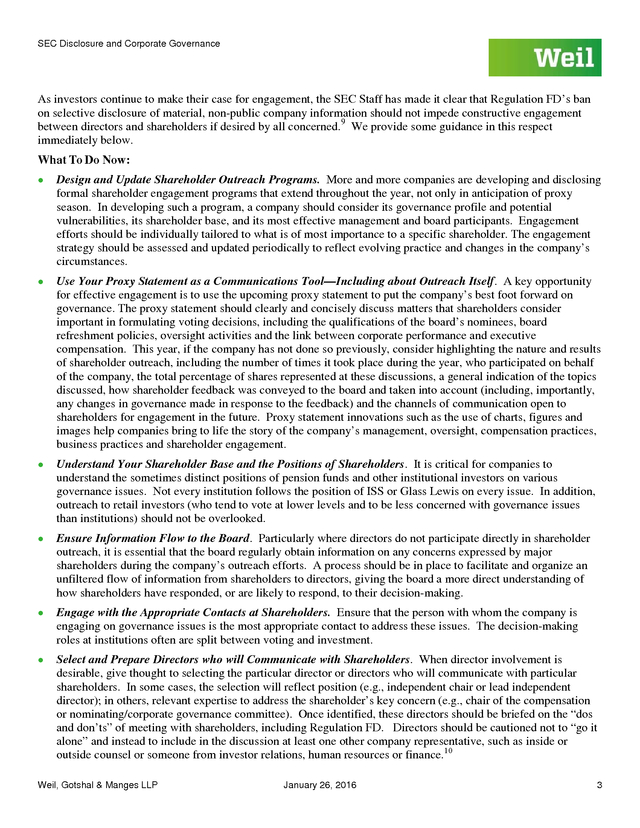 SEC Disclosure and Corporate Governance

Weil

As investors continue to make their case for engagement, the SEC Staff has made it clear that Regulation FD's ban on selective disclosure of material, non-public company information should not impede constructive engagement between directors and shareholders if desired by all concerned.$^{9}$ We provide some guidance in this respect immediately below.

What To Do Now:

• Design and Update Shareholder Outreach Programs. More and more companies are developing and disclosing formal shareholder engagement programs that extend throughout the year, not only in anticipation of proxy season. In developing such a program, a company should consider its governance profile and potential vulnerabilities, its shareholder base, and its most effective management and board participants. Engagement efforts should be individually tailored to what is of most importance to a specific shareholder. The engagement strategy should be assessed and updated periodically to reflect evolving practice and changes in the company's circumstances.

• Use Your Proxy Statement as a Communications Tool—Including about Outreach Itself. A key opportunity for effective engagement is to use the upcoming proxy statement to put the company's best foot forward on governance. The proxy statement should clearly and concisely discuss matters that shareholders consider important in formulating voting decisions, including the qualifications of the board's nominees, board refreshment policies, oversight activities and the link between corporate performance and executive compensation. This year, if the company has not done so previously, consider highlighting the nature and results of shareholder outreach, including the number of times it took place during the year, who participated on behalf of the company, the total percentage of shares represented at these discussions, a general indication of the topics discussed, how shareholder feedback was conveyed to the board and taken into account (including, importantly, any changes in governance made in response to the feedback) and the channels of communication open to shareholders for engagement in the future. Proxy statement innovations such as the use of charts, figures and images help companies bring to life the story of the company's management, oversight, compensation practices, business practices and shareholder engagement.

• Understand Your Shareholder Base and the Positions of Shareholders. It is critical for companies to understand the sometimes distinct positions of pension funds and other institutional investors on various governance issues. Not every institution follows the position of ISS or Glass Lewis on every issue. In addition, outreach to retail investors (who tend to vote at lower levels and to be less concerned with governance issues than institutions) should not be overlooked.

• Ensure Information Flow to the Board. Particularly where directors do not participate directly in shareholder outreach, it is essential that the board regularly obtain information on any concerns expressed by major shareholders during the company's outreach efforts. A process should be in place to facilitate and organize an unfiltered flow of information from shareholders to directors, giving the board a more direct understanding of how shareholders have responded, or are likely to respond, to their decision-making.

• Engage with the Appropriate Contacts at Shareholders. Ensure that the person with whom the company is engaging on governance issues is the most appropriate contact to address these issues. The decision-making roles at institutions often are split between voting and investment.

• Select and Prepare Directors who will Communicate with Shareholders. When director involvement is desirable, give thought to selecting the particular director or directors who will communicate with particular shareholders. In some cases, the selection will reflect position (e.g., independent chair or lead independent director); in others, relevant expertise to address the shareholder's key concern (e.g., chair of the compensation or nominating/corporate governance committee). Once identified, these directors should be briefed on the "dos and don'ts" of meeting with shareholders, including Regulation FD. Directors should be cautioned not to "go it alone" and instead to include in the discussion at least one other company representative, such as inside or outside counsel or someone from investor relations, human resources or finance.$^{10}$

Weil, Gotshal & Manges LLP January 26, 2016 3